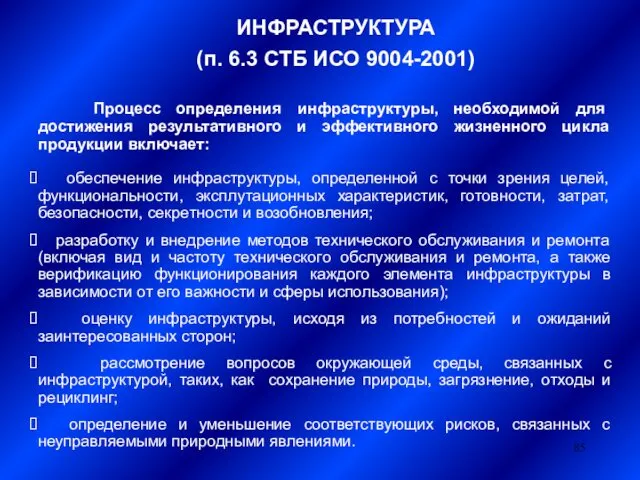 ИНФРАСТРУКТУРА
(п. 6.3 СТБ ИСО 9004-2001)

Процесс определения инфраструктуры, необходимой для достижения результативного и эффективного жизненного цикла продукции включает:

 обеспечение инфраструктуры, определенной с точки зрения целей, функциональности, эксплутационных характеристик, готовности, затрат, безопасности, секретности и возобновления;

 разработку и внедрение методов технического обслуживания и ремонта (включая вид и частоту технического обслуживания и ремонта, а также верификацию функционирования каждого элемента инфраструктуры в зависимости от его важности и сферы использования);

 оценку инфраструктуры, исходя из потребностей и ожиданий заинтересованных сторон;

 рассмотрение вопросов окружающей среды, связанных с инфраструктурой, таких, как сохранение природы, загрязнение, отходы и рециклинг;

 определение и уменьшение соответствующих рисков, связанных с неуправляемыми природными явлениями.

85